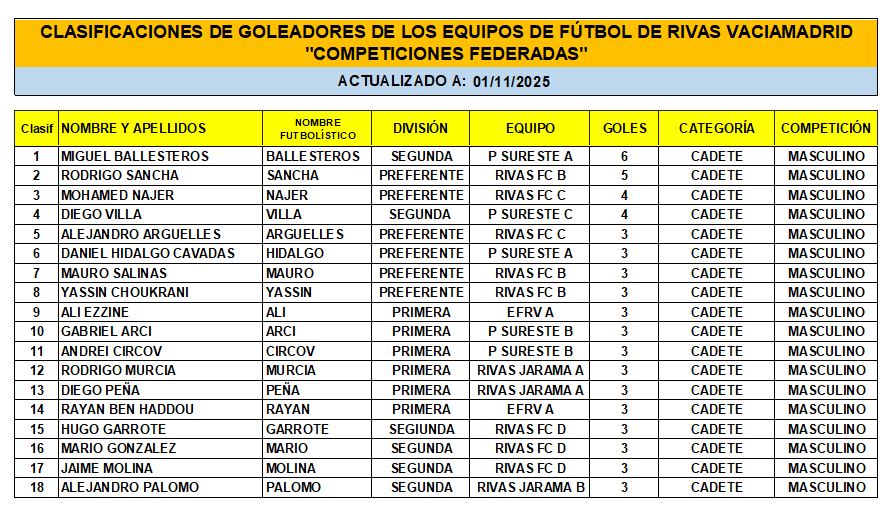 CLASIFICACIONES DE GOLEADORES DE LOS EQUIPOS DE FÚTBOL DE RIVAS VACIAMADRID
"COMPETICIONES FEDERADAS"

ACTUALIZADO A: 01/11/2025

| Clasif | NOMBRE Y APELLIDOS | NOMBRE FUTBOLÍSTICO | DIVISIÓN | EQUIPO | GOLES | CATEGORÍA | COMPETICIÓN |
|---|---|---|---|---|---|---|---|
| 1 | MIGUEL BALLESTEROS | BALLESTEROS | SEGUNDA | P SURESTE A | 6 | CADETE | MASCULINO |
| 2 | RODRIGO SANCHA | SANCHA | PREFERENTE | RIVAS FC B | 5 | CADETE | MASCULINO |
| 3 | MOHAMED NAJER | NAJER | PREFERENTE | RIVAS FC C | 4 | CADETE | MASCULINO |
| 4 | DIEGO VILLA | VILLA | SEGUNDA | P SURESTE C | 4 | CADETE | MASCULINO |
| 5 | ALEJANDRO ARGUELLES | ARGUELLES | PREFERENTE | RIVAS FC C | 3 | CADETE | MASCULINO |
| 6 | DANIEL HIDALGO CAVADAS | HIDALGO | PREFERENTE | P SURESTE A | 3 | CADETE | MASCULINO |
| 7 | MAURO SALINAS | MAURO | PREFERENTE | RIVAS FC B | 3 | CADETE | MASCULINO |
| 8 | YASSIN CHOUKRANI | YASSIN | PREFERENTE | RIVAS FC B | 3 | CADETE | MASCULINO |
| 9 | ALI EZZINE | ALI | PRIMERA | EFRV A | 3 | CADETE | MASCULINO |
| 10 | GABRIEL ARCI | ARCI | PRIMERA | P SURESTE B | 3 | CADETE | MASCULINO |
| 11 | ANDREI CIRCOV | CIRCOV | PRIMERA | P SURESTE B | 3 | CADETE | MASCULINO |
| 12 | RODRIGO MURCIA | MURCIA | PRIMERA | RIVAS JARAMA A | 3 | CADETE | MASCULINO |
| 13 | DIEGO PEÑA | PEÑA | PRIMERA | RIVAS JARAMA A | 3 | CADETE | MASCULINO |
| 14 | RAYAN BEN HADDOU | RAYAN | PRIMERA | EFRV A | 3 | CADETE | MASCULINO |
| 15 | HUGO GARROTE | GARROTE | SEGIUNDA | RIVAS FC D | 3 | CADETE | MASCULINO |
| 16 | MARIO GONZALEZ | MARIO | SEGUNDA | RIVAS FC D | 3 | CADETE | MASCULINO |
| 17 | JAIME MOLINA | MOLINA | SEGUNDA | RIVAS FC D | 3 | CADETE | MASCULINO |
| 18 | ALEJANDRO PALOMO | PALOMO | SEGUNDA | RIVAS JARAMA B | 3 | CADETE | MASCULINO |